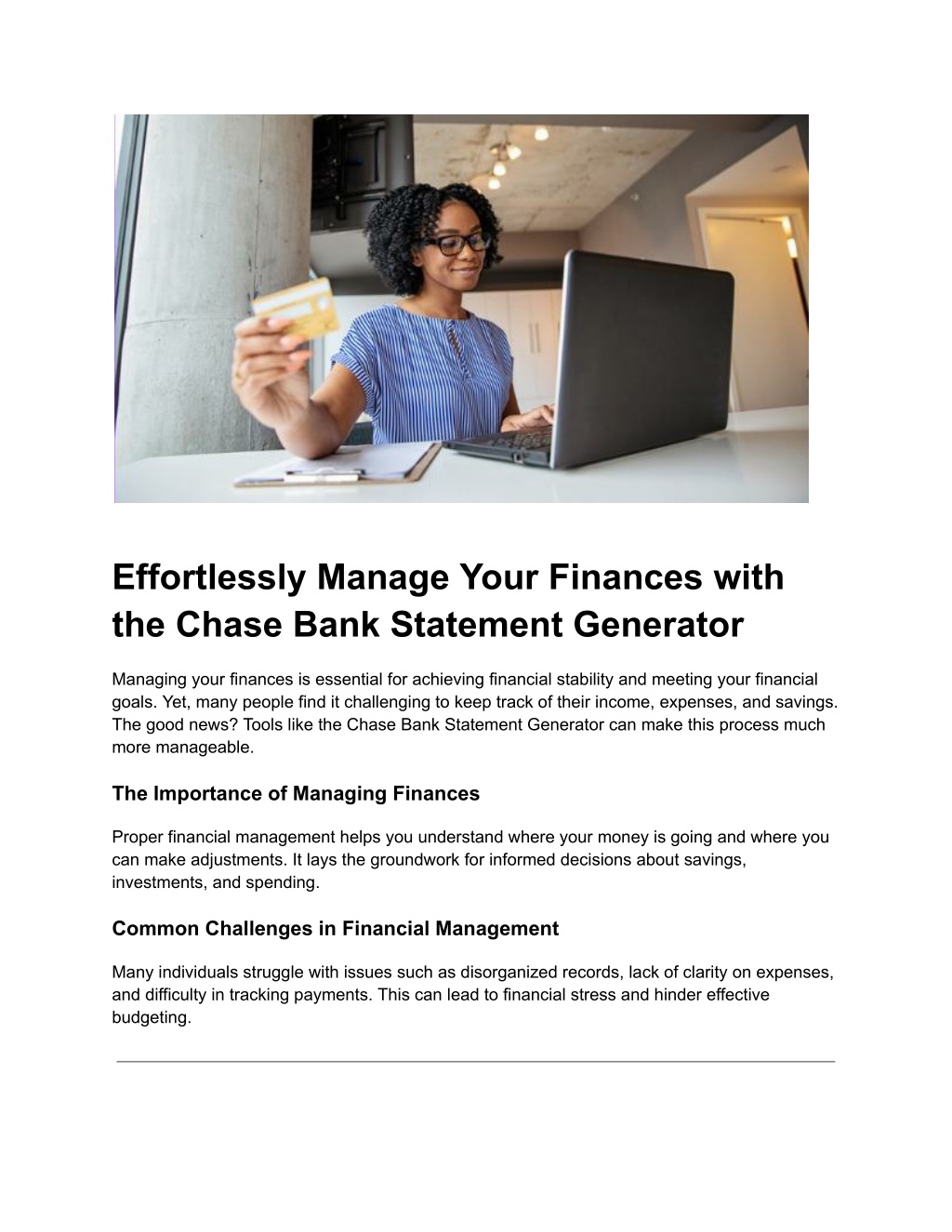 Effortlessly Manage Your Finances with the Chase Bank Statement Generator

Managing your finances is essential for achieving financial stability and meeting your financial goals. Yet, many people find it challenging to keep track of their income, expenses, and savings. The good news? Tools like the Chase Bank Statement Generator can make this process much more manageable.

The Importance of Managing Finances

Proper financial management helps you understand where your money is going and where you can make adjustments. It lays the groundwork for informed decisions about savings, investments, and spending.

Common Challenges in Financial Management

Many individuals struggle with issues such as disorganized records, lack of clarity on expenses, and difficulty in tracking payments. This can lead to financial stress and hinder effective budgeting.